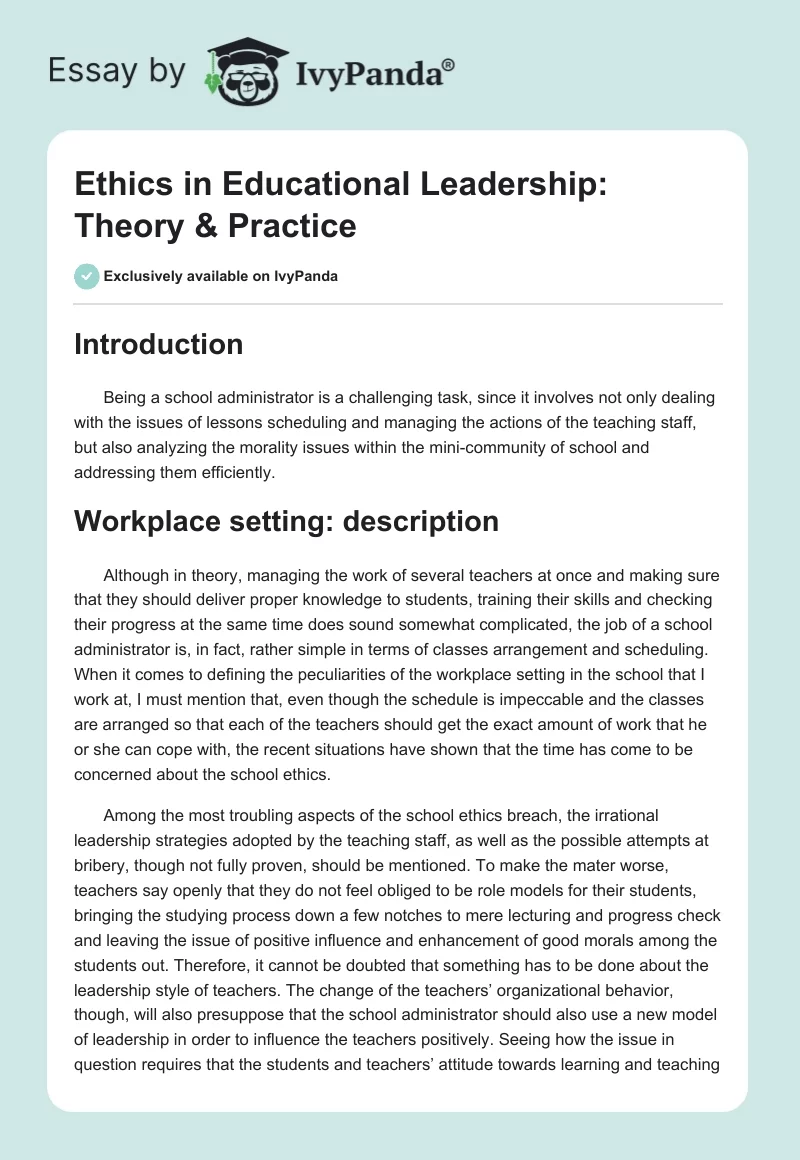 Essay by IvyPanda®

Ethics in Educational Leadership: Theory & Practice

Exclusively available on IvyPanda

Introduction

Being a school administrator is a challenging task, since it involves not only dealing with the issues of lessons scheduling and managing the actions of the teaching staff, but also analyzing the morality issues within the mini-community of school and addressing them efficiently.

Workplace setting: description

Although in theory, managing the work of several teachers at once and making sure that they should deliver proper knowledge to students, training their skills and checking their progress at the same time does sound somewhat complicated, the job of a school administrator is, in fact, rather simple in terms of classes arrangement and scheduling. When it comes to defining the peculiarities of the workplace setting in the school that I work at, I must mention that, even though the schedule is impeccable and the classes are arranged so that each of the teachers should get the exact amount of work that he or she can cope with, the recent situations have shown that the time has come to be concerned about the school ethics.

Among the most troubling aspects of the school ethics breach, the irrational leadership strategies adopted by the teaching staff, as well as the possible attempts at bribery, though not fully proven, should be mentioned. To make the mater worse, teachers say openly that they do not feel obliged to be role models for their students, bringing the studying process down a few notches to mere lecturing and progress check and leaving the issue of positive influence and enhancement of good morals among the students out. Therefore, it cannot be doubted that something has to be done about the leadership style of teachers. The change of the teachers' organizational behavior, though, will also presuppose that the school administrator should also use a new model of leadership in order to influence the teachers positively. Seeing how the issue in question requires that the students and teachers' attitude towards learning and teaching